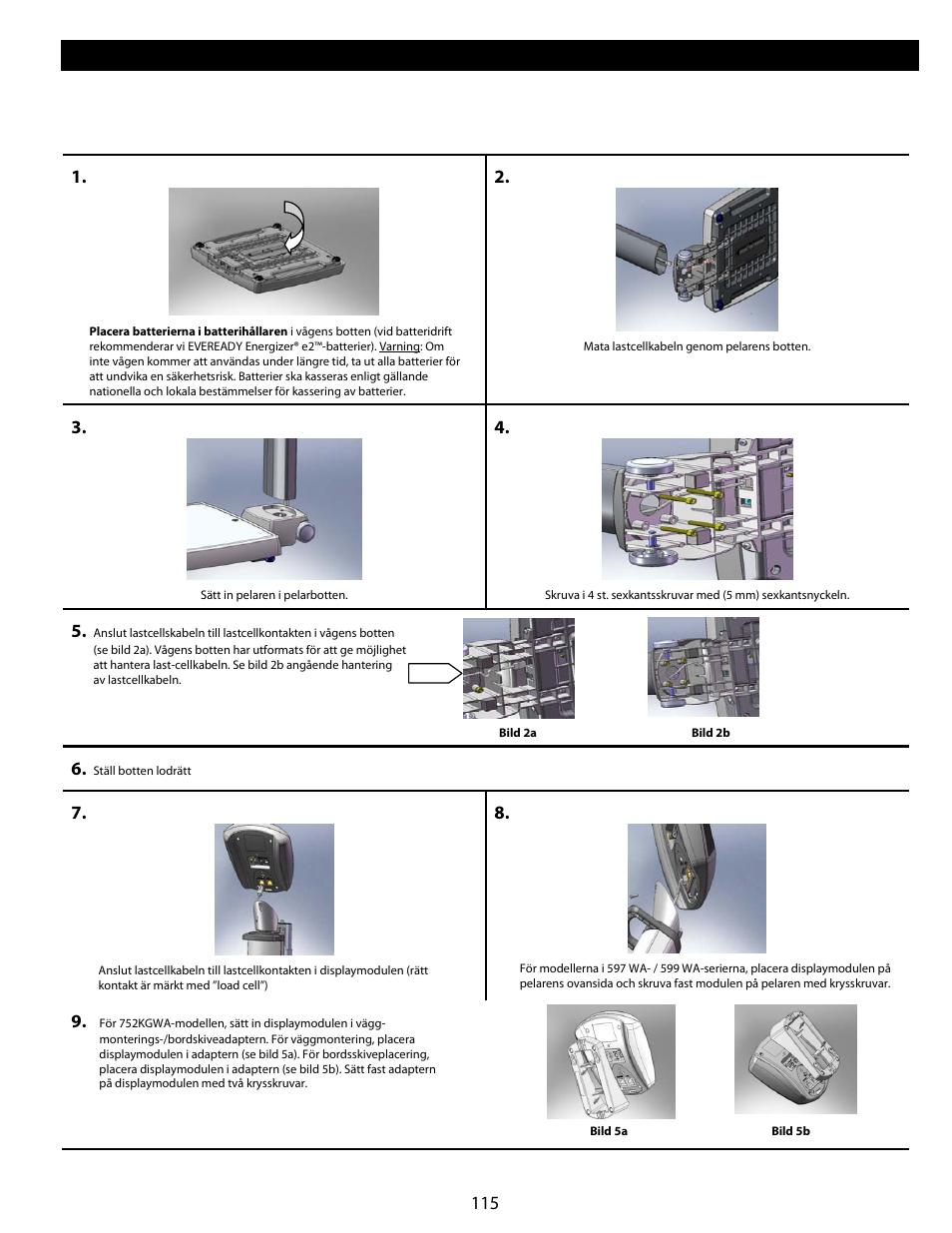 1.

**Placera batterierna i batterihållaren** i vågens botten (vid batteridrift rekommenderar vi EVEREADY Energizer® e2™-batterier). Varning: Om inte vågen kommer att användas under längre tid, ta ut alla batterier för att undvika en säkerhetsrisk. Batterier ska kasseras enligt gällande nationella och lokala bestämmelser för kassering av batterier.

2.

Mata lastcellkabeln genom pelarens botten.

3.

Sätt in pelaren i pelarbotten.

4.

Skruva i 4 st. sexkantsskruvar med (5 mm) sexkantsnyckeln.

5. Anslut lastcellskabeln till lastcellkontakten i vågens botten (se bild 2a). Vågens botten har utformats för att ge möjlighet att hantera last-cellkabeln. Se bild 2b angående hantering av lastcellkabeln.

Bild 2a

Bild 2b

6. Ställ botten lodrätt

7.

Anslut lastcellkabeln till lastcellkontakten i displaymodulen (rätt kontakt är märkt med "load cell")

8.

För modellerna i 597 WA- / 599 WA-serierna, placera displaymodulen på pelarens ovansida och skruva fast modulen på pelaren med krysskruvar.

9. För 752KGWA-modellen, sätt in displaymodulen i vägg-monterings-/bordskiveadaptern. För väggmontering, placera displaymodulen i adaptern (se bild 5a). För bordsskiveplacering, placera displaymodulen i adaptern (se bild 5b). Sätt fast adaptern på displaymodulen med två krysskruvar.

Bild 5a

Bild 5b

115